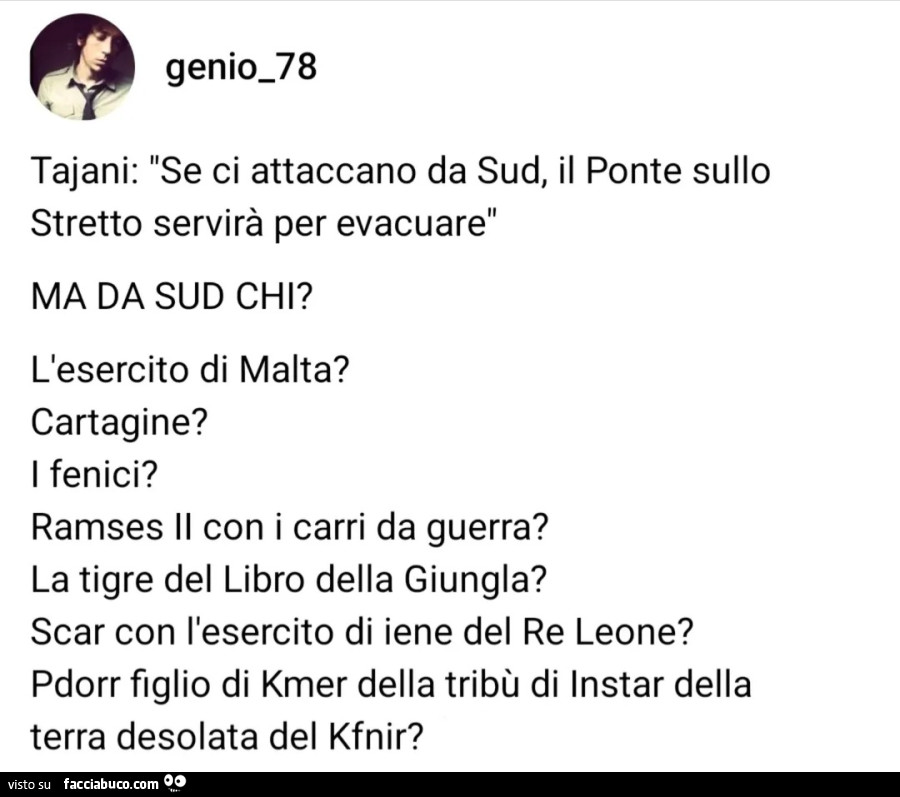 genio_78

Tajani: "Se ci attaccano da Sud, il Ponte sullo Stretto servirà per evacuare"

MA DA SUD CHI?

L'esercito di Malta?
Cartagine?
I fenici?
Ramses II con i carri da guerra?
La tigre del Libro della Giungla?
Scar con l'esercito di iene del Re Leone?
Pdorr figlio di Kmer della tribù di Instar della terra desolata del Kfnir?

visto su facciabuco.com